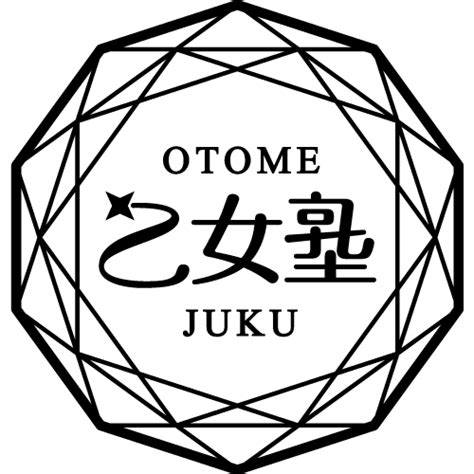 OTOME
乙女塾
JUKU